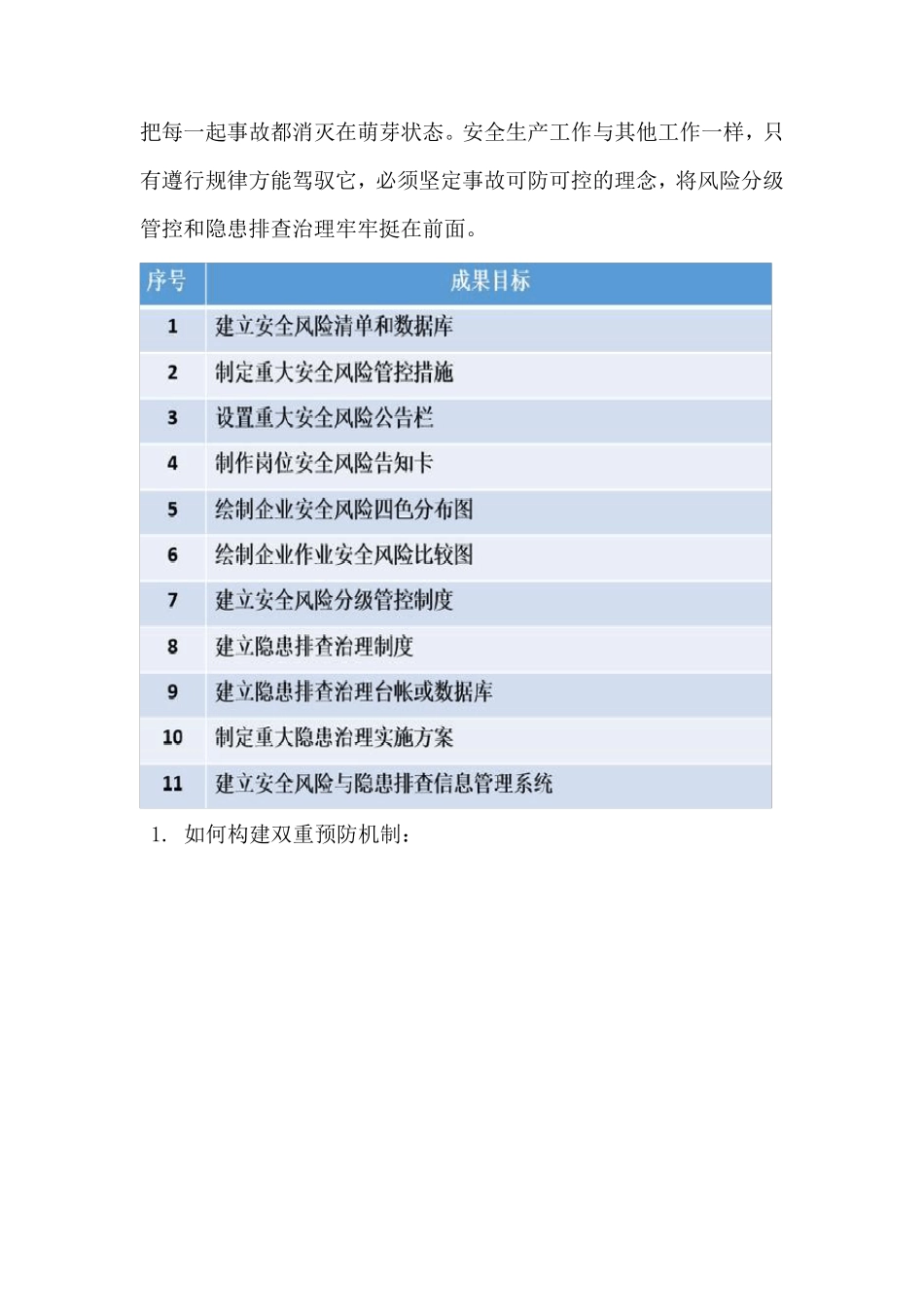 把每一起事故都消灭在萌芽状态。安全生产工作与其他工作一样，只有遵行规律方能驾驭它，必须坚定事故可防可控的理念，将风险分级管控和隐患排查治理牢牢挺在前面。

| 序号 | 成果目标 |
|---|---|
| 1 | 建立安全风险清单和数据库 |
| 2 | 制定重大安全风险管控措施 |
| 3 | 设置重大安全风险公告栏 |
| 4 | 制作岗位安全风险告知卡 |
| 5 | 绘制企业安全风险四色分布图 |
| 6 | 绘制企业作业安全风险比较图 |
| 7 | 建立安全风险分级管控制度 |
| 8 | 建立隐患排查治理制度 |
| 9 | 建立隐患排查治理台帐或数据库 |
| 10 | 制定重大隐患治理实施方案 |
| 11 | 建立安全风险与隐患排查信息管理系统 |

1. 如何构建双重预防机制：